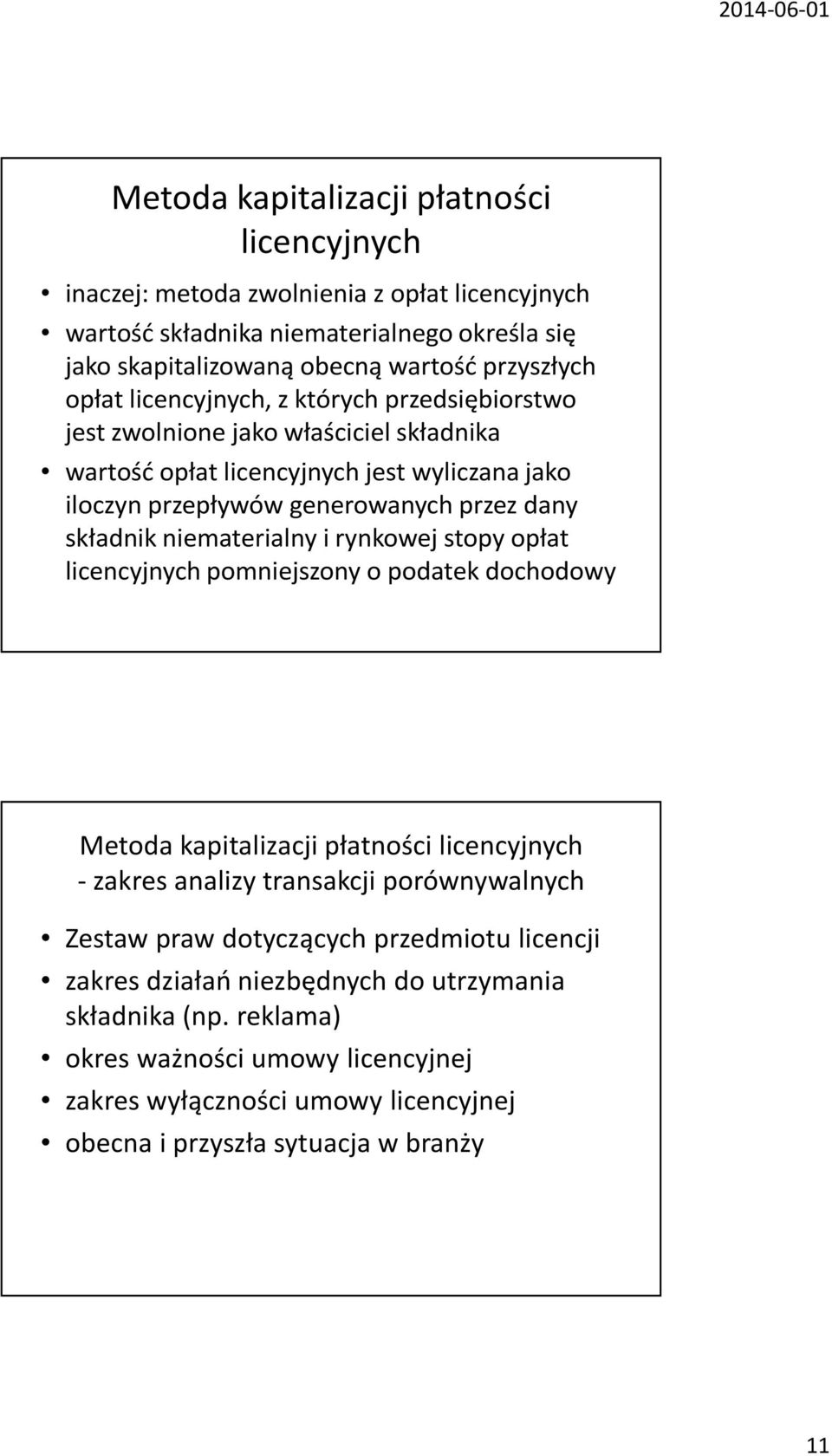 2014-06-01

Metoda kapitalizacji płatności licencyjnych

• inaczej: metoda zwolnienia z opłat licencyjnych
• wartość składnika niematerialnego określa się jako skapitalizowaną obecną wartość przyszłych opłat licencyjnych, z których przedsiębiorstwo jest zwolnione jako właściciel składnika
• wartość opłat licencyjnych jest wyliczana jako iloczyn przepływów generowanych przez dany składnik niematerialny i rynkowej stopy opłat licencyjnych pomniejszony o podatek dochodowy

Metoda kapitalizacji płatności licencyjnych - zakres analizy transakcji porównywalnych

• Zestaw praw dotyczących przedmiotu licencji
• zakres działań niezbędnych do utrzymania składnika (np. reklama)
• okres ważności umowy licencyjnej
• zakres wyłączności umowy licencyjnej
• obecna i przyszła sytuacja w branży

11